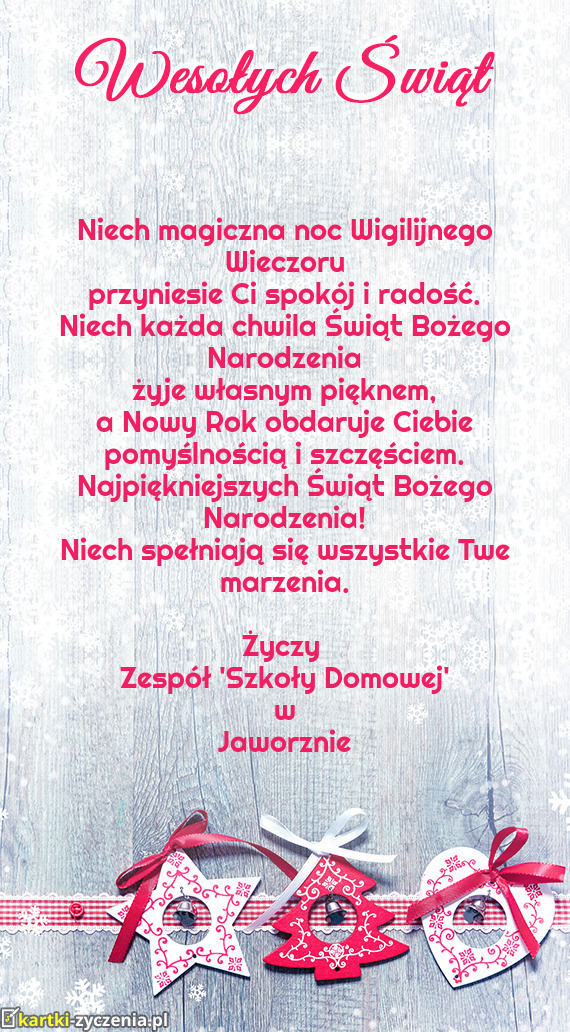 Wesołych Świąt

Niech magiczna noc Wigilijnego Wieczoru
przyniesie Ci spokój i radość.
Niech każda chwila Świąt Bożego Narodzenia
żyje własnym pięknem,
a Nowy Rok obdaruje Ciebie
pomyślnością i szczęściem.
Najpiękniejszych Świąt Bożego Narodzenia!
Niech spełniają się wszystkie Twe marzenia.

Życzy
Zespół 'Szkoły Domowej'
w
Jaworznie

kartki-zyczenia.pl